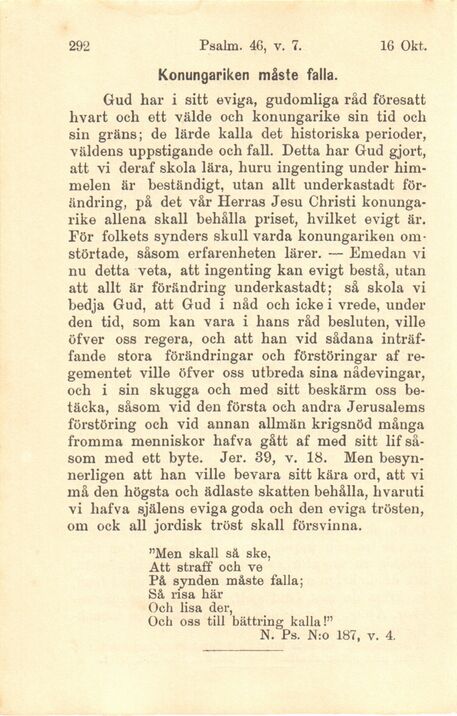 292 Psalm. 46, v. 7. 16 Okt.

Konungariken måste falla.

Gud har i sitt eviga, gudomliga råd föresatt hvart och ett välde och konungarike sin tid och sin gräns; de lärde kalla det historiska perioder, väldens uppstigande och fall. Detta har Gud gjort, att vi deraf skola lära, huru ingenting under himmelen är beständigt, utan allt underkastadt förändring, på det vår Herras Jesu Christi konungarike allena skall behålla priset, hvilket evigt är. För folkets synders skull varda konungariken omstörtade, såsom erfarenheten lärer. — Emedan vi nu detta veta, att ingenting kan evigt bestå, utan att allt är förändring underkastadt; så skola vi bedja Gud, att Gud i nåd och icke i vrede, under den tid, som kan vara i hans råd besluten, ville öfver oss regera, och att han vid sådana inträffande stora förändringar och förstöringar af regementet ville öfver oss utbreda sina nådevingar, och i sin skugga och med sitt beskärm oss betäcka, såsom vid den första och andra Jerusalems förstöring och vid annan allmän krigsnöd många fromma menniskor hafva gått af med sitt lif såsom med ett byte. Jer. 39, v. 18. Men besynnerligen att han ville bevara sitt kära ord, att vi må den högsta och ädlaste skatten behålla, hvaruti vi hafva själens eviga goda och den eviga trösten, om ock all jordisk tröst skall försvinna.

"Men skall så ske,
Att straff och ve
På synden måste falla;
Så risa här
Och lisa der,
Och oss till bättring kalla!"
N. Ps. N:o 187, v. 4.